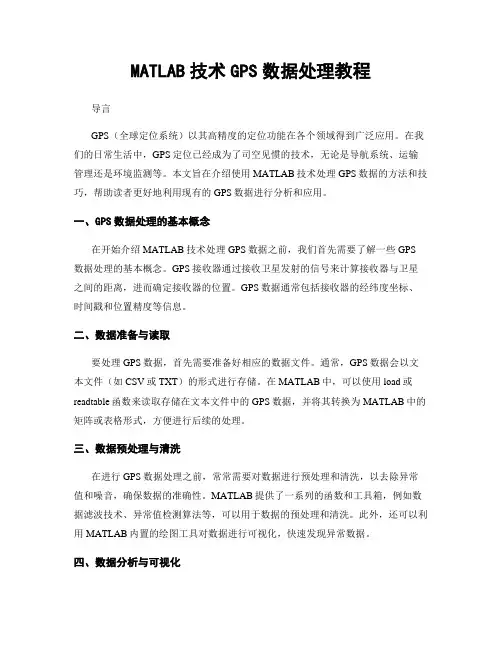 MATLAB 技术 GPS 数据处理教程

导言

GPS（全球定位系统）以其高精度的定位功能在各个领域得到广泛应用。在我们的日常生活中，GPS 定位已经成为了司空见惯的技术，无论是导航系统、运输管理还是环境监测等。本文旨在介绍使用 MATLAB 技术处理 GPS 数据的方法和技巧，帮助读者更好地利用现有的 GPS 数据进行分析和应用。

一、GPS 数据处理的基本概念

在开始介绍 MATLAB 技术处理 GPS 数据之前，我们首先需要了解一些 GPS 数据处理的基本概念。GPS 接收器通过接收卫星发射的信号来计算接收器与卫星之间的距离，进而确定接收器的位置。GPS 数据通常包括接收器的经纬度坐标、时间戳和位置精度等信息。

二、数据准备与读取

要处理 GPS 数据，首先需要准备好相应的数据文件。通常，GPS 数据会以文本文件（如 CSV 或 TXT）的形式进行存储。在 MATLAB 中，可以使用 load 或 readtable 函数来读取存储在文本文件中的 GPS 数据，并将其转换为 MATLAB 中的矩阵或表格形式，方便进行后续的处理。

三、数据预处理与清洗

在进行 GPS 数据处理之前，常常需要对数据进行预处理和清洗，以去除异常值和噪音，确保数据的准确性。MATLAB 提供了一系列的函数和工具箱，例如数据滤波技术、异常值检测算法等，可以用于数据的预处理和清洗。此外，还可以利用 MATLAB 内置的绘图工具对数据进行可视化，快速发现异常数据。

四、数据分析与可视化